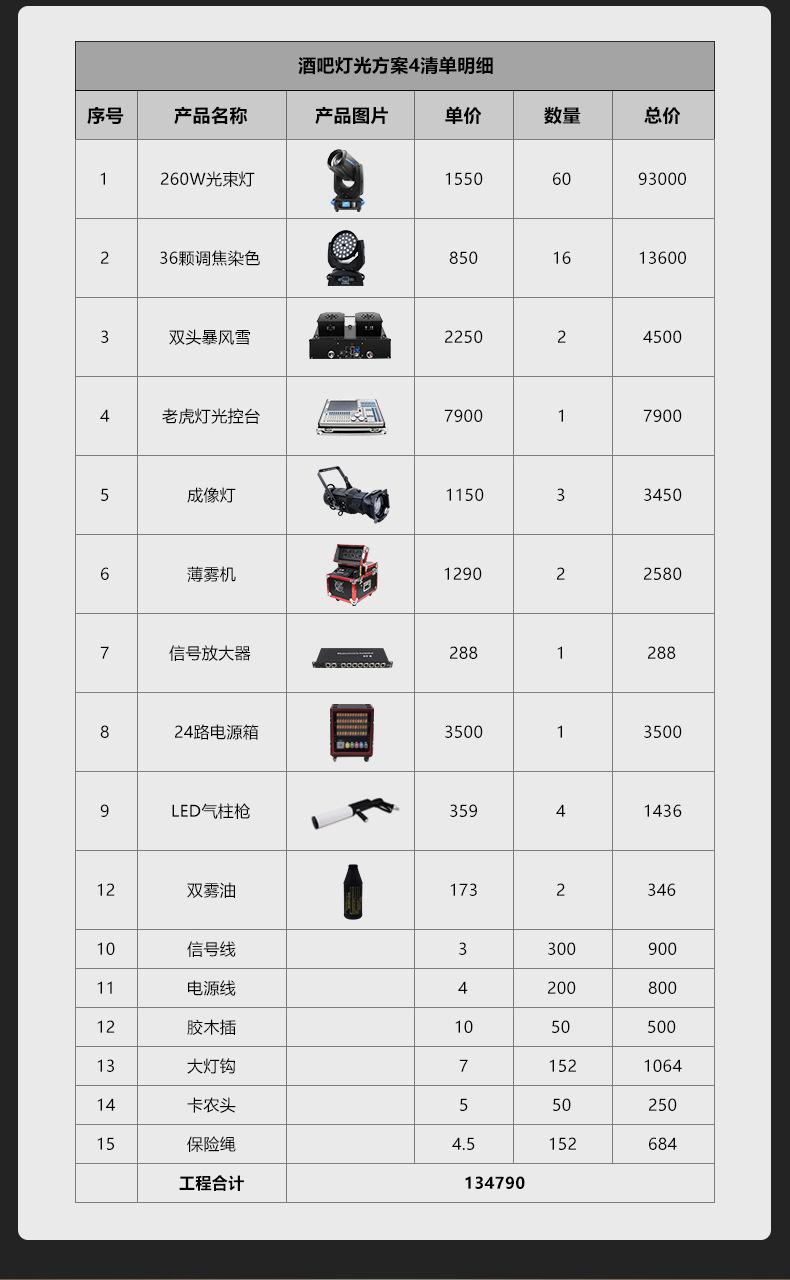 酒吧灯光方案4清单明细

| 序号 | 产品名称 | 产品图片 | 单价 | 数量 | 总价 |
|---|---|---|---|---|---|
| 1 | 260W光束灯 | | 1550 | 60 | 93000 |
| 2 | 36颗调焦染色 | | 850 | 16 | 13600 |
| 3 | 双头暴风雪 | | 2250 | 2 | 4500 |
| 4 | 老虎灯光控台 | | 7900 | 1 | 7900 |
| 5 | 成像灯 | | 1150 | 3 | 3450 |
| 6 | 薄雾机 | | 1290 | 2 | 2580 |
| 7 | 信号放大器 | | 288 | 1 | 288 |
| 8 | 24路电源箱 | | 3500 | 1 | 3500 |
| 9 | LED气柱枪 | | 359 | 4 | 1436 |
| 12 | 双雾油 | | 173 | 2 | 346 |
| 10 | 信号线 | | 3 | 300 | 900 |
| 11 | 电源线 | | 4 | 200 | 800 |
| 12 | 胶木插 | | 10 | 50 | 500 |
| 13 | 大灯钩 | | 7 | 152 | 1064 |
| 14 | 卡农头 | | 5 | 50 | 250 |
| 15 | 保险绳 | | 4.5 | 152 | 684 |
| | 工程合计 | 134790 | | | |